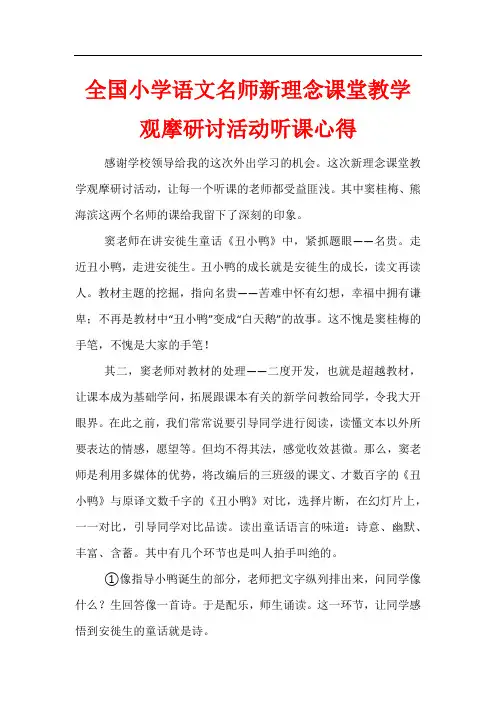 全国小学语文名师新理念课堂教学观摩研讨活动听课心得

感谢学校领导给我的这次外出学习的机会。这次新理念课堂教学观摩研讨活动，让每一个听课的老师都受益匪浅。其中窦桂梅、熊海滨这两个名师的课给我留下了深刻的印象。

窦老师在讲安徒生童话《丑小鸭》中，紧抓题眼——名贵。走近丑小鸭，走进安徒生。丑小鸭的成长就是安徒生的成长，读文再读人。教材主题的挖掘，指向名贵——苦难中怀有幻想，幸福中拥有谦卑；不再是教材中“丑小鸭”变成“白天鹅”的故事。这不愧是窦桂梅的手笔，不愧是大家的手笔！

其二，窦老师对教材的处理——二度开发，也就是超越教材，让课本成为基础学问，拓展跟课本有关的新学问教给同学，令我大开眼界。在此之前，我们常常说要引导同学进行阅读，读懂文本以外所要表达的情感，愿望等。但均不得其法，感觉收效甚微。那么，窦老师是利用多媒体的优势，将改编后的三班级的课文、才数百字的《丑小鸭》与原译文数千字的《丑小鸭》对比，选择片断，在幻灯片上，一一对比，引导同学对比品读。读出童话语言的味道：诗意、幽默、丰富、含蓄。其中有几个环节也是叫人拍手叫绝的。

①像指导小鸭诞生的部分，老师把文字纵列排出来，问同学像什么？生回答像一首诗。于是配乐，师生诵读。这一环节，让同学感悟到安徒生的童话就是诗。